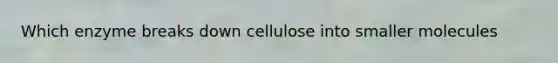 Which enzyme breaks down cellulose into smaller molecules